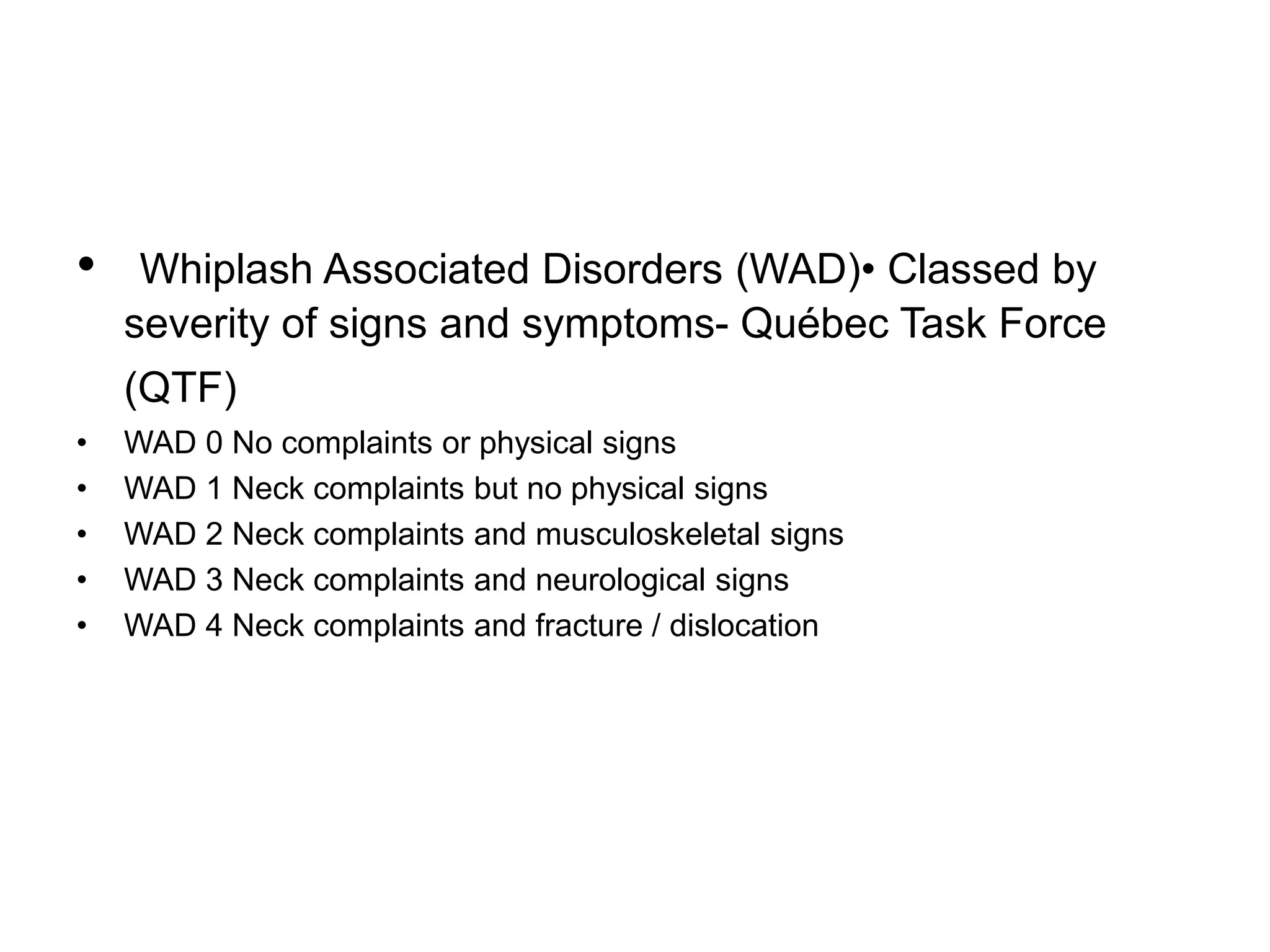 • Whiplash Associated Disorders (WAD)• Classed by severity of signs and symptoms- Québec Task Force (QTF)

• WAD 0 No complaints or physical signs
• WAD 1 Neck complaints but no physical signs
• WAD 2 Neck complaints and musculoskeletal signs
• WAD 3 Neck complaints and neurological signs
• WAD 4 Neck complaints and fracture / dislocation